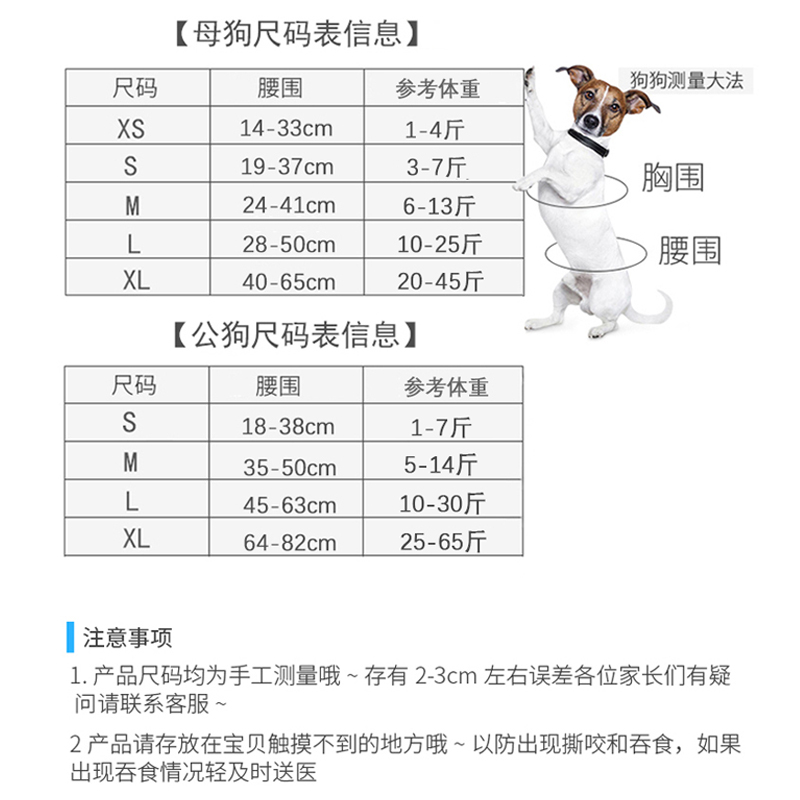 【母狗尺码表信息】

| 尺码 | 腰围 | 参考体重 |
|---|---|---|
| XS | 14-33cm | 1-4斤 |
| S | 19-37cm | 3-7斤 |
| M | 24-41cm | 6-13斤 |
| L | 28-50cm | 10-25斤 |
| XL | 40-65cm | 20-45斤 |

狗狗测量大法

胸围

腰围

【公狗尺码表信息】

| 尺码 | 腰围 | 参考体重 |
|---|---|---|
| S | 18-38cm | 1-7斤 |
| M | 35-50cm | 5-14斤 |
| L | 45-63cm | 10-30斤 |
| XL | 64-82cm | 25-65斤 |

注意事项

1. 产品尺码均为手工测量哦 ~ 存有 2-3cm 左右误差各位家长们有疑问请联系客服 ~

2 产品请存放在宝贝触摸不到的地方哦 ~ 以防出现撕咬和吞食，如果出现吞食情况轻及时送医